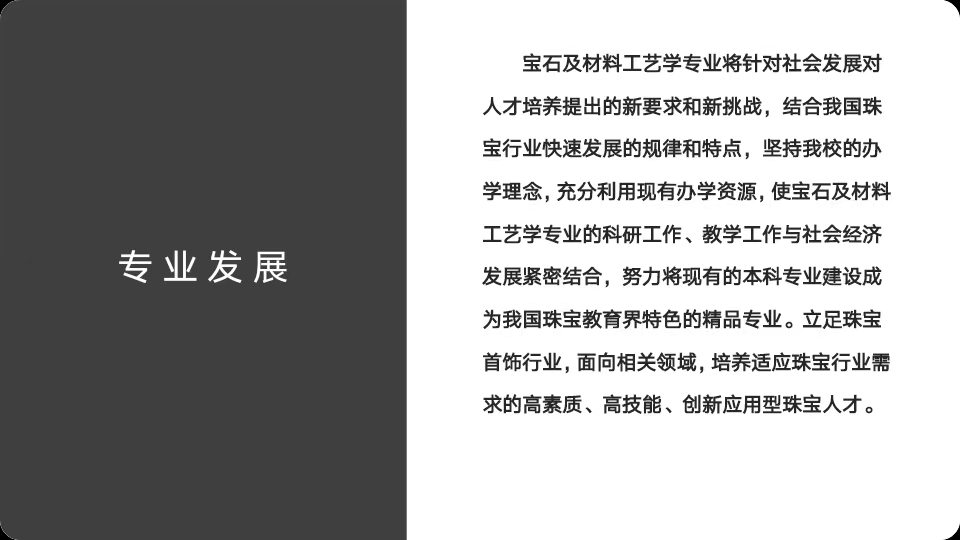 专业发展

宝石及材料工艺学专业将针对社会发展对人才培养提出的新要求和新挑战，结合我国珠宝行业快速发展的规律和特点，坚持我校的办学理念，充分利用现有办学资源，使宝石及材料工艺学专业的科研工作、教学工作与社会经济发展紧密结合，努力将现有的本科专业建设成为我国珠宝教育界特色的精品专业。立足珠宝首饰行业，面向相关领域，培养适应珠宝行业需求的高素质、高技能、创新应用型珠宝人才。